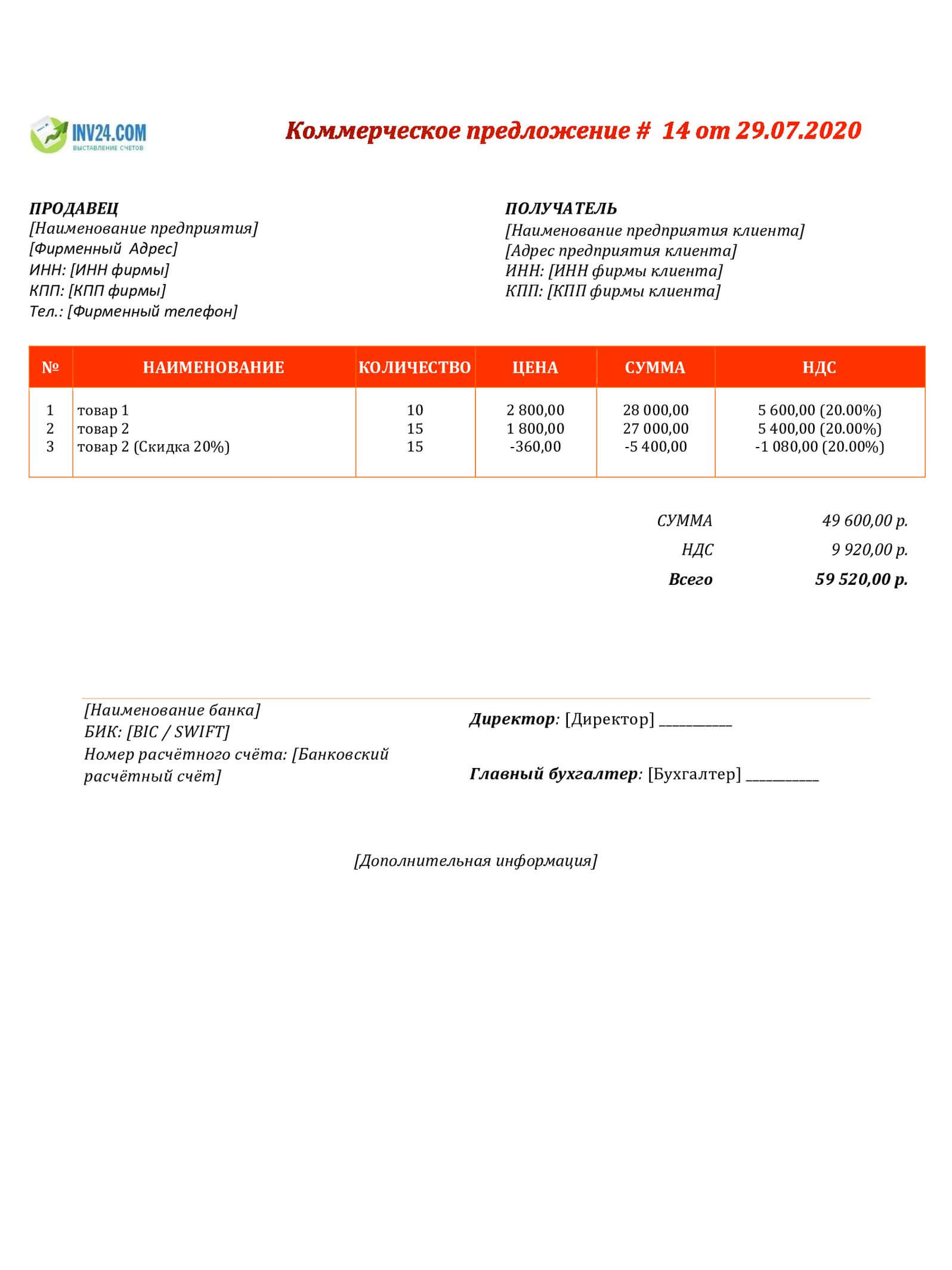 INV24.COM
ВЫСТАВЛЕНИЕ СЧЕТОВ

Коммерческое предложение # 14 от 29.07.2020

ПРОДАВЕЦ
[Наименование предприятия]
[Фирменный Адрес]
ИНН: [ИНН фирмы]
КПП: [КПП фирмы]
Тел.: [Фирменный телефон]

ПОЛУЧАТЕЛЬ
[Наименование предприятия клиента]
[Адрес предприятия клиента]
ИНН: [ИНН фирмы клиента]
КПП: [КПП фирмы клиента]

| № | НАИМЕНОВАНИЕ | КОЛИЧЕСТВО | ЦЕНА | СУММА | НДС |
|---|---|---|---|---|---|
| 1 | товар 1 | 10 | 2 800,00 | 28 000,00 | 5 600,00 (20.00%) |
| 2 | товар 2 | 15 | 1 800,00 | 27 000,00 | 5 400,00 (20.00%) |
| 3 | товар 2 (Скидка 20%) | 15 | -360,00 | -5 400,00 | -1 080,00 (20.00%) |

СУММА 49 600,00 р.
НДС 9 920,00 р.
Всего 59 520,00 р.

[Наименование банка]
БИК: [BIC / SWIFT]
Номер расчётного счёта: [Банковский расчётный счёт]

Директор: [Директор] __________

Главный бухгалтер: [Бухгалтер] __________

[Дополнительная информация]